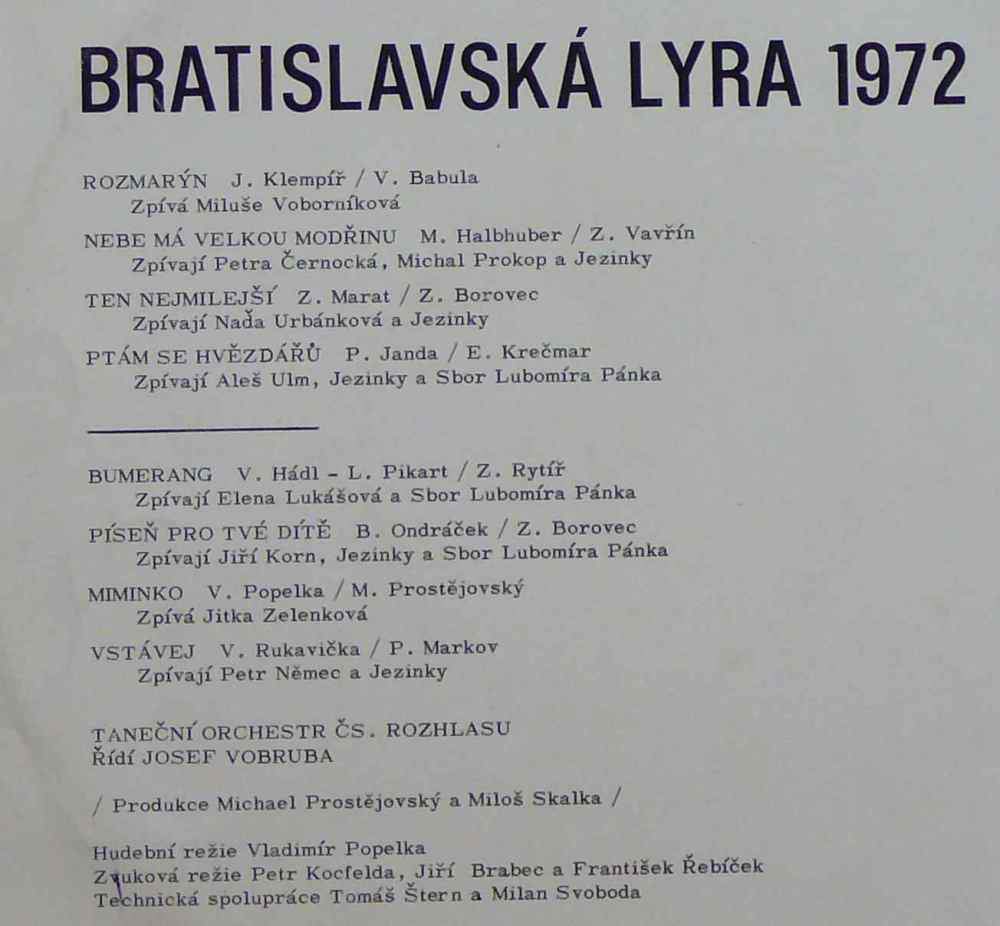 BRATISLAVSKÁ LYRA 1972

ROZMARÝN J. Klempíř / V. Babula
Zpívá Miluše Voborníková

NEBE MÁ VELKOU MODŘINU M. Halbhuber / Z. Vavřín
Zpívají Petra Černocká, Michal Prokop a Jezinky

TEN NEJMILEJŠÍ Z. Marat / Z. Borovec
Zpívají Naďa Urbánková a Jezinky

PTÁM SE HVĚZDÁŘŮ P. Janda / E. Krečmar
Zpívají Aleš Ulm, Jezinky a Sbor Lubomíra Pánka

BUMERANG V. Hádl - L. Pikart / Z. Rytíř
Zpívají Elena Lukášová a Sbor Lubomíra Pánka

PÍSEŇ PRO TVÉ DÍTĚ B. Ondráček / Z. Borovec
Zpívají Jiří Korn, Jezinky a Sbor Lubomíra Pánka

MIMINKO V. Popelka / M. Prostějovský
Zpívá Jitka Zelenková

VSTÁVEJ V. Rukavička / P. Markov
Zpívají Petr Němec a Jezinky

TANEČNÍ ORCHESTR ČS. ROZHLASU
Řídí JOSEF VOBRUBA

/ Produkce Michael Prostějovský a Miloš Skalka /

Hudební režie Vladimír Popelka
Zvuková režie Petr Kocfelda, Jiří Brabec a František Řebíček
Technická spolupráce Tomáš Štern a Milan Svoboda